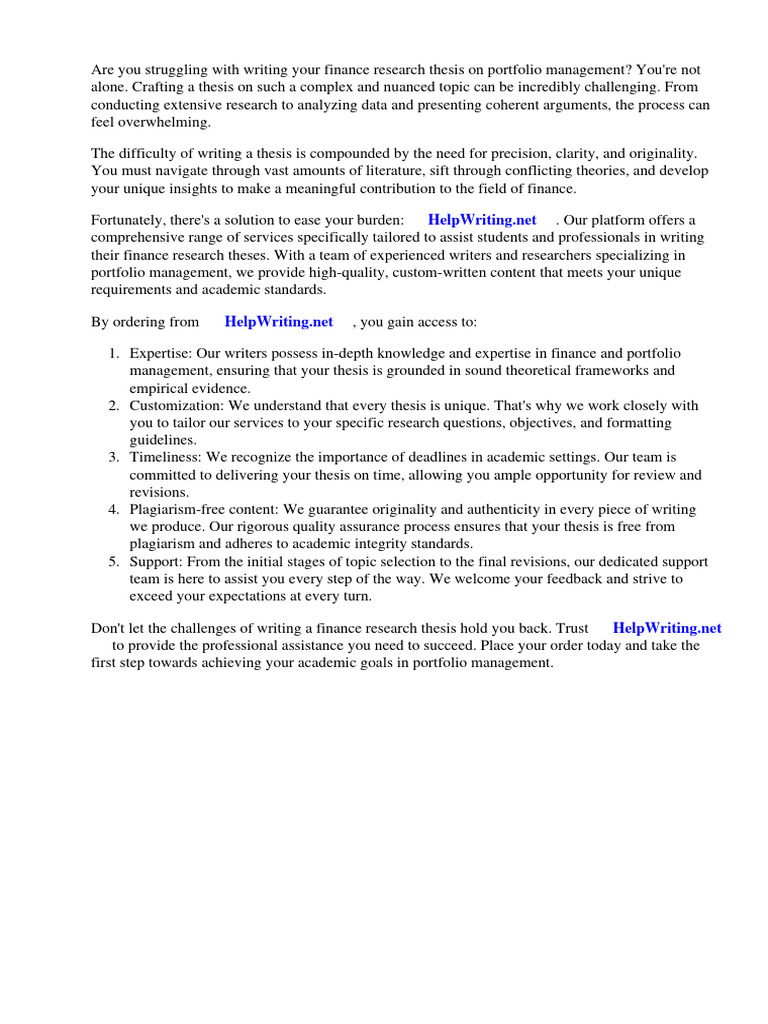 Are you struggling with writing your finance research thesis on portfolio management? You're not alone. Crafting a thesis on such a complex and nuanced topic can be incredibly challenging. From conducting extensive research to analyzing data and presenting coherent arguments, the process can feel overwhelming.

The difficulty of writing a thesis is compounded by the need for precision, clarity, and originality. You must navigate through vast amounts of literature, sift through conflicting theories, and develop your unique insights to make a meaningful contribution to the field of finance.

Fortunately, there's a solution to ease your burden: HelpWriting.net . Our platform offers a comprehensive range of services specifically tailored to assist students and professionals in writing their finance research theses. With a team of experienced writers and researchers specializing in portfolio management, we provide high-quality, custom-written content that meets your unique requirements and academic standards.

By ordering from HelpWriting.net , you gain access to:

1. Expertise: Our writers possess in-depth knowledge and expertise in finance and portfolio management, ensuring that your thesis is grounded in sound theoretical frameworks and empirical evidence.
2. Customization: We understand that every thesis is unique. That's why we work closely with you to tailor our services to your specific research questions, objectives, and formatting guidelines.
3. Timeliness: We recognize the importance of deadlines in academic settings. Our team is committed to delivering your thesis on time, allowing you ample opportunity for review and revisions.
4. Plagiarism-free content: We guarantee originality and authenticity in every piece of writing we produce. Our rigorous quality assurance process ensures that your thesis is free from plagiarism and adheres to academic integrity standards.
5. Support: From the initial stages of topic selection to the final revisions, our dedicated support team is here to assist you every step of the way. We welcome your feedback and strive to exceed your expectations at every turn.

Don't let the challenges of writing a finance research thesis hold you back. Trust HelpWriting.net to provide the professional assistance you need to succeed. Place your order today and take the first step towards achieving your academic goals in portfolio management.